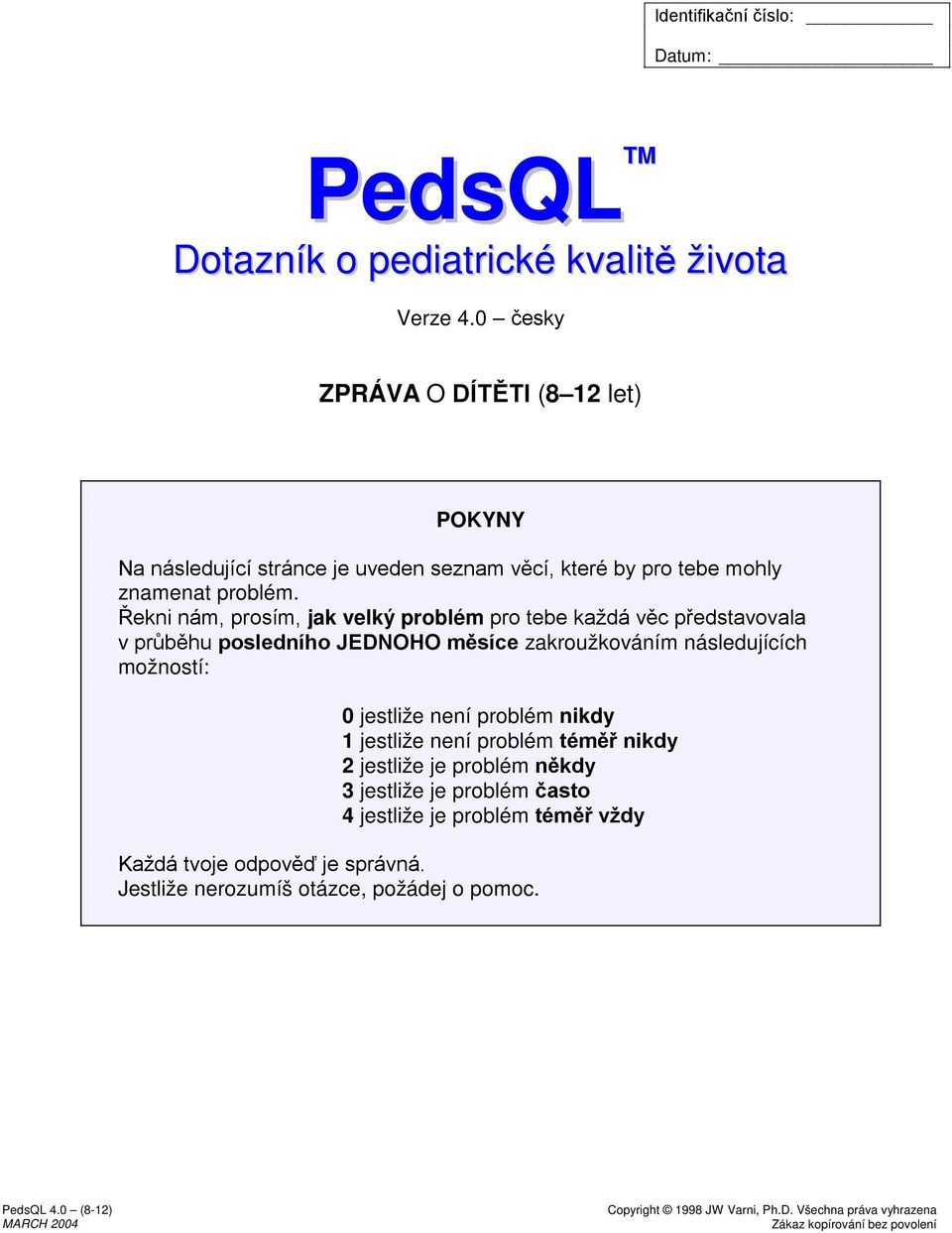 Identifikační číslo: ____________

Datum: ____________________

PedsQL™

Dotazník o pediatrické kvalitě života

Verze 4.0 – česky

ZPRÁVA O DÍTĚTI (8–12 let)

POKYNY

Na následující stránce je uveden seznam věcí, které by pro tebe mohly znamenat problém.
Řekni nám, prosím, jak velký problém pro tebe každá věc představovala v průběhu posledního JEDNOHO měsíce zakroužkováním následujících možností:

0 jestliže není problém nikdy
1 jestliže není problém téměř nikdy
2 jestliže je problém někdy
3 jestliže je problém často
4 jestliže je problém téměř vždy

Každá tvoje odpověď je správná.
Jestliže nerozumíš otázce, požádej o pomoc.

PedsQL 4.0 – (8-12)
MARCH 2004

Copyright © 1998 JW Varni, Ph.D. Všechna práva vyhrazena
Zákaz kopírování bez povolení